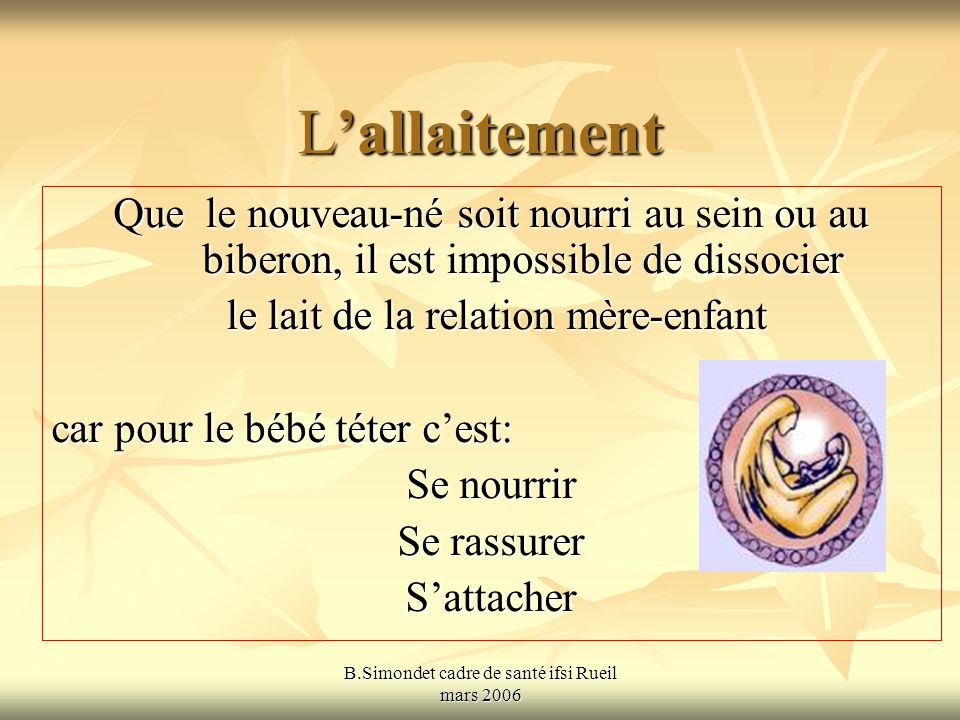 L’allaitement

Que le nouveau-né soit nourri au sein ou au biberon, il est impossible de dissocier le lait de la relation mère-enfant

car pour le bébé téter c’est:

Se nourrir

Se rassurer

S’attacher

B.Simondet cadre de santé ifsi Rueil mars 2006